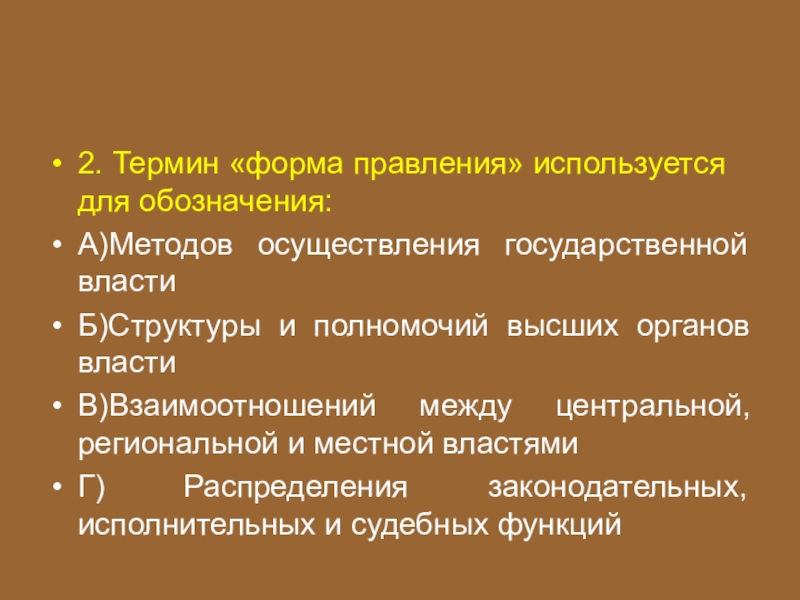 • 2. Термин «форма правления» используется для обозначения:

• А)Методов осуществления государственной власти

• Б)Структуры и полномочий высших органов власти

• В)Взаимоотношений между центральной, региональной и местной властями

• Г) Распределения законодательных, исполнительных и судебных функций